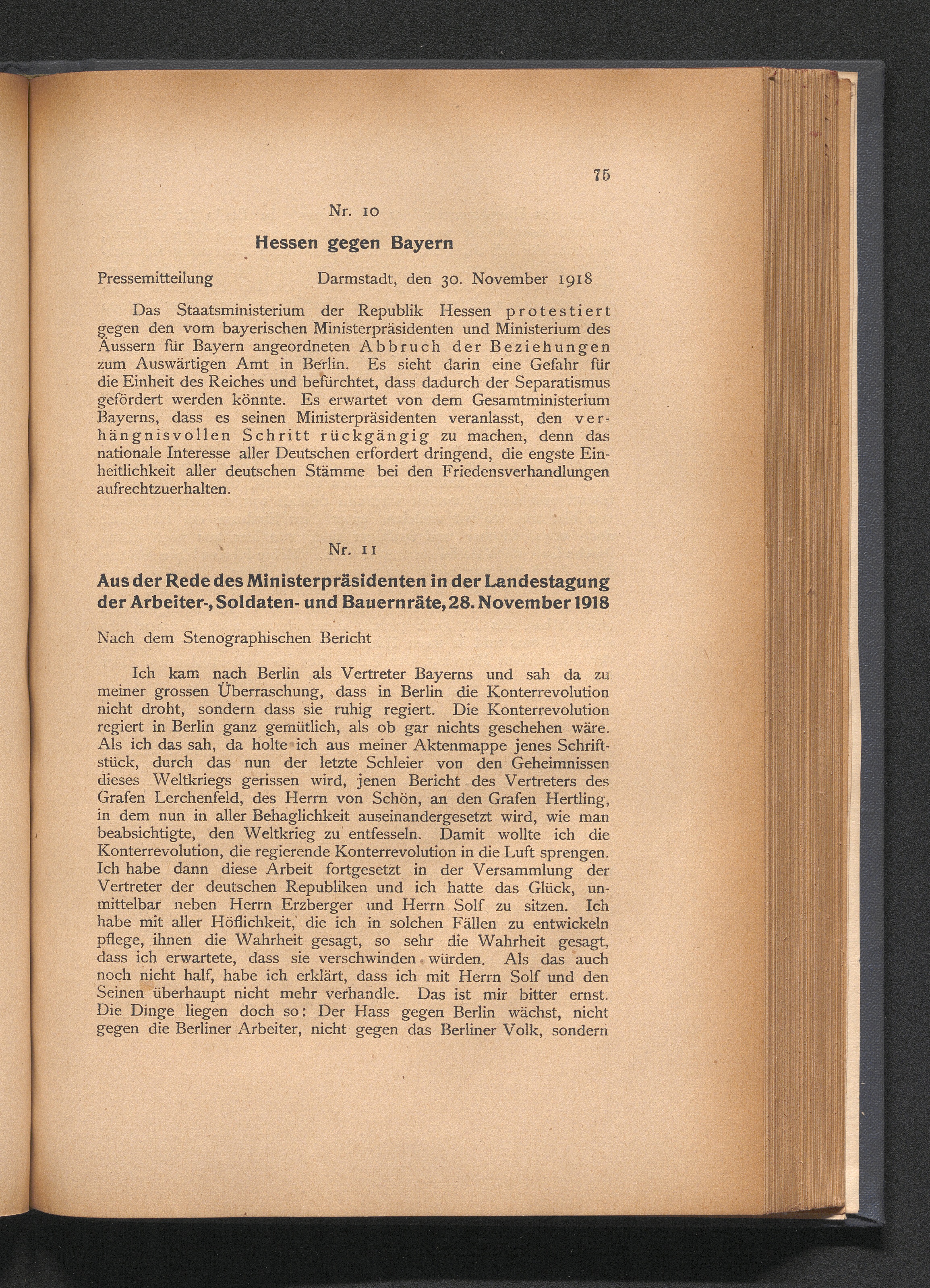 75

Nr. 10

Hessen gegen Bayern

Pressemitteilung Darmstadt, den 30. November 1918

Das Staatsministerium der Republik Hessen protestiert gegen den vom bayerischen Ministerpräsidenten und Ministerium des Äussern für Bayern angeordneten Abbruch der Beziehungen zum Auswärtigen Amt in Berlin. Es sieht darin eine Gefahr für die Einheit des Reiches und befürchtet, dass dadurch der Separatismus gefördert werden könnte. Es erwartet von dem Gesamtministerium Bayerns, dass es seinen Ministerpräsidenten veranlasst, den verhängnisvollen Schritt rückgängig zu machen, denn das nationale Interesse aller Deutschen erfordert dringend, die engste Einheitlichkeit aller deutschen Stämme bei den Friedensverhandlungen aufrechtzuerhalten.

Nr. 11

Aus der Rede des Ministerpräsidenten in der Landestagung der Arbeiter-, Soldaten- und Bauernräte, 28. November 1918

Nach dem Stenographischen Bericht

Ich kam nach Berlin als Vertreter Bayerns und sah da zu meiner grossen Überraschung, dass in Berlin die Konterrevolution nicht droht, sondern dass sie ruhig regiert. Die Konterrevolution regiert in Berlin ganz gemütlich, als ob gar nichts geschehen wäre. Als ich das sah, da holte ich aus meiner Aktenmappe jenes Schriftstück, durch das nun der letzte Schleier von den Geheimnissen dieses Weltkriegs gerissen wird, jenen Bericht des Vertreters des Grafen Lerchenfeld, des Herrn von Schön, an den Grafen Hertling, in dem nun in aller Behaglichkeit auseinandergesetzt wird, wie man beabsichtigte, den Weltkrieg zu entfesseln. Damit wollte ich die Konterrevolution, die regierende Konterrevolution in die Luft sprengen. Ich habe dann diese Arbeit fortgesetzt in der Versammlung der Vertreter der deutschen Republiken und ich hatte das Glück, unmittelbar neben Herrn Erzberger und Herrn Solf zu sitzen. Ich habe mit aller Höflichkeit, die ich in solchen Fällen zu entwickeln pflege, ihnen die Wahrheit gesagt, so sehr die Wahrheit gesagt, dass ich erwartete, dass sie verschwinden würden. Als das auch noch nicht half, habe ich erklärt, dass ich mit Herrn Solf und den Seinen überhaupt nicht mehr verhandle. Das ist mir bitter ernst. Die Dinge liegen doch so: Der Hass gegen Berlin wächst, nicht gegen die Berliner Arbeiter, nicht gegen das Berliner Volk, sondern